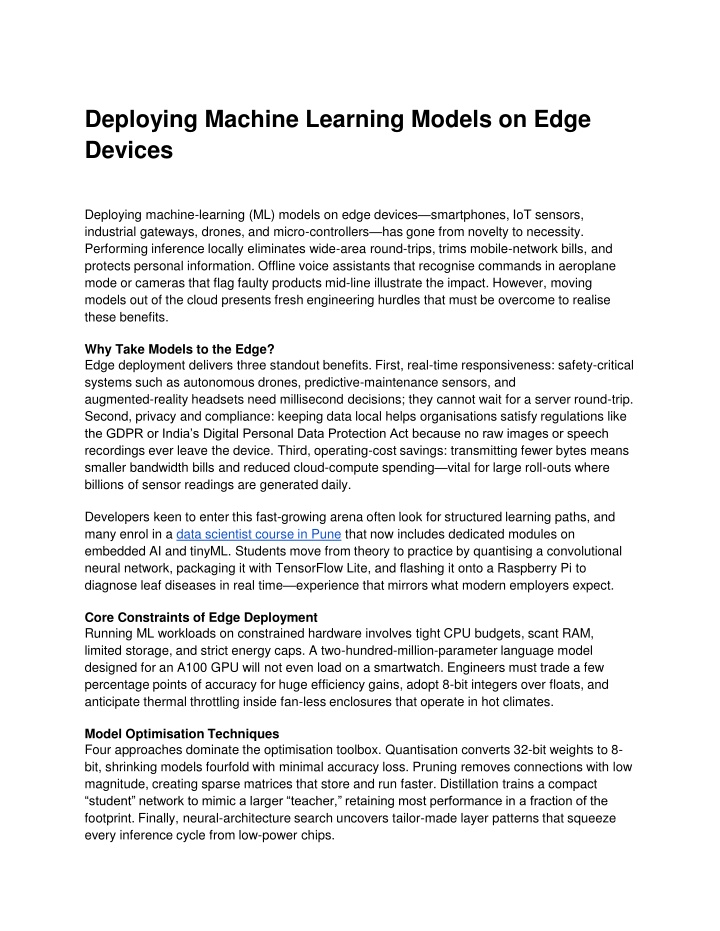 Deploying Machine Learning Models on Edge Devices

Deploying machine-learning (ML) models on edge devices—smartphones, IoT sensors, industrial gateways, drones, and micro-controllers—has gone from novelty to necessity. Performing inference locally eliminates wide-area round-trips, trims mobile-network bills, and protects personal information. Offline voice assistants that recognise commands in aeroplane mode or cameras that flag faulty products mid-line illustrate the impact. However, moving models out of the cloud presents fresh engineering hurdles that must be overcome to realise these benefits.

Why Take Models to the Edge?
Edge deployment delivers three standout benefits. First, real-time responsiveness: safety-critical systems such as autonomous drones, predictive-maintenance sensors, and augmented-reality headsets need millisecond decisions; they cannot wait for a server round-trip. Second, privacy and compliance: keeping data local helps organisations satisfy regulations like the GDPR or India's Digital Personal Data Protection Act because no raw images or speech recordings ever leave the device. Third, operating-cost savings: transmitting fewer bytes means smaller bandwidth bills and reduced cloud-compute spending—vital for large roll-outs where billions of sensor readings are generated daily.

Developers keen to enter this fast-growing arena often look for structured learning paths, and many enrol in a data scientist course in Pune that now includes dedicated modules on embedded AI and tinyML. Students move from theory to practice by quantising a convolutional neural network, packaging it with TensorFlow Lite, and flashing it onto a Raspberry Pi to diagnose leaf diseases in real time—experience that mirrors what modern employers expect.

Core Constraints of Edge Deployment
Running ML workloads on constrained hardware involves tight CPU budgets, scant RAM, limited storage, and strict energy caps. A two-hundred-million-parameter language model designed for an A100 GPU will not even load on a smartwatch. Engineers must trade a few percentage points of accuracy for huge efficiency gains, adopt 8-bit integers over floats, and anticipate thermal throttling inside fan-less enclosures that operate in hot climates.

Model Optimisation Techniques
Four approaches dominate the optimisation toolbox. Quantisation converts 32-bit weights to 8-bit, shrinking models fourfold with minimal accuracy loss. Pruning removes connections with low magnitude, creating sparse matrices that store and run faster. Distillation trains a compact "student" network to mimic a larger "teacher," retaining most performance in a fraction of the footprint. Finally, neural-architecture search uncovers tailor-made layer patterns that squeeze every inference cycle from low-power chips.